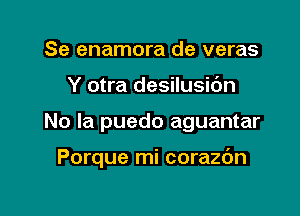 Se enamora de veras
Y otra desilusión
No la puedo aguantar
Porque mi corazón